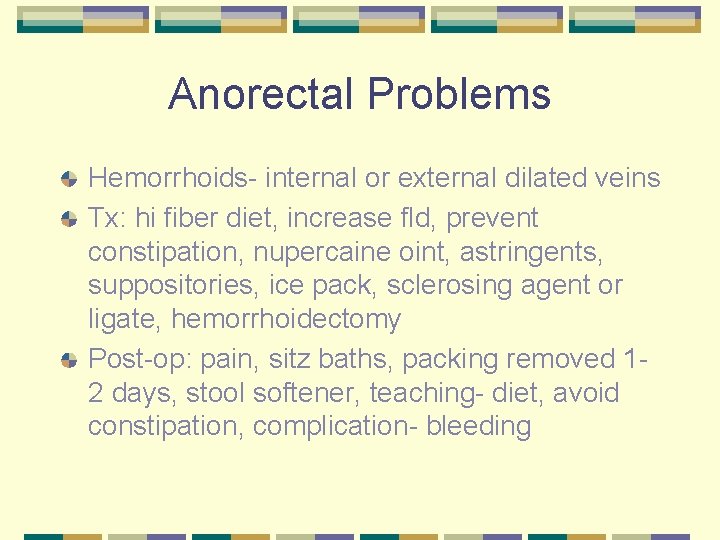 Anorectal Problems

Hemorrhoids- internal or external dilated veins

Tx: hi fiber diet, increase fld, prevent constipation, nupercaine oint, astringents, suppositories, ice pack, sclerosing agent or ligate, hemorrhoidectomy

Post-op: pain, sitz baths, packing removed 1-2 days, stool softener, teaching- diet, avoid constipation, complication- bleeding